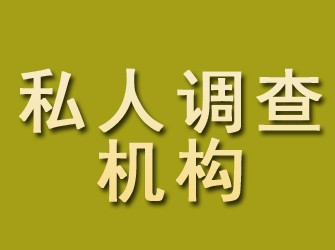 私人调查
机构